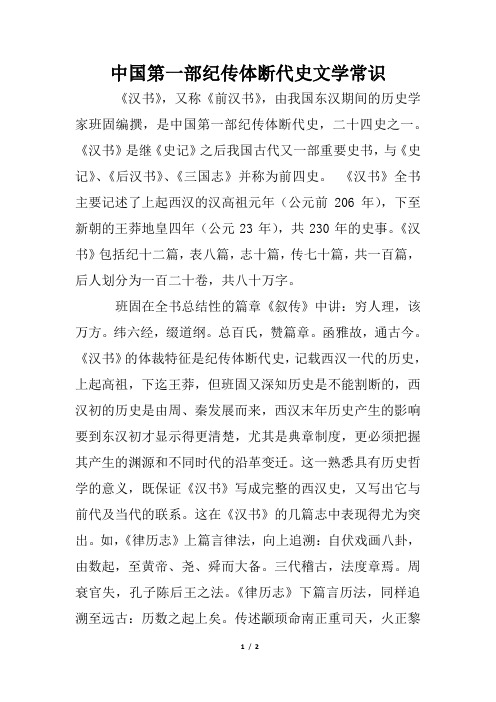 中国第一部纪传体断代史文学常识

《汉书》，又称《前汉书》，由我国东汉期间的历史学家班固编撰，是中国第一部纪传体断代史，二十四史之一。《汉书》是继《史记》之后我国古代又一部重要史书，与《史记》、《后汉书》、《三国志》并称为前四史。 《汉书》全书主要记述了上起西汉的汉高祖元年（公元前 206 年），下至新朝的王莽地皇四年（公元 23 年），共 230 年的史事。《汉书》包括纪十二篇，表八篇，志十篇，传七十篇，共一百篇，后人划分为一百二十卷，共八十万字。

班固在全书总结性的篇章《叙传》中讲：穷人理，该万方。纬六经，缀道纲。总百氏，赞篇章。函雅故，通古今。《汉书》的体裁特征是纪传体断代史，记载西汉一代的历史，上起高祖，下迄王莽，但班固又深知历史是不能割断的，西汉初的历史是由周、秦发展而来，西汉末年历史产生的影响要到东汉初才显示得更清楚，尤其是典章制度，更必须把握其产生的渊源和不同时代的沿革变迁。这一熟悉具有历史哲学的意义，既保证《汉书》写成完整的西汉史，又写出它与前代及当代的联系。这在《汉书》的几篇志中表现得尤为突出。如，《律历志》上篇言律法，向上追溯：自伏戏画八卦，由数起，至黄帝、尧、舜而大备。三代稽古，法度章焉。周衰官失，孔子陈后王之法。《律历志》下篇言历法，同样追溯至远古：历数之起上矣。传述颛顼命南正重司天，火正黎

1 / 2